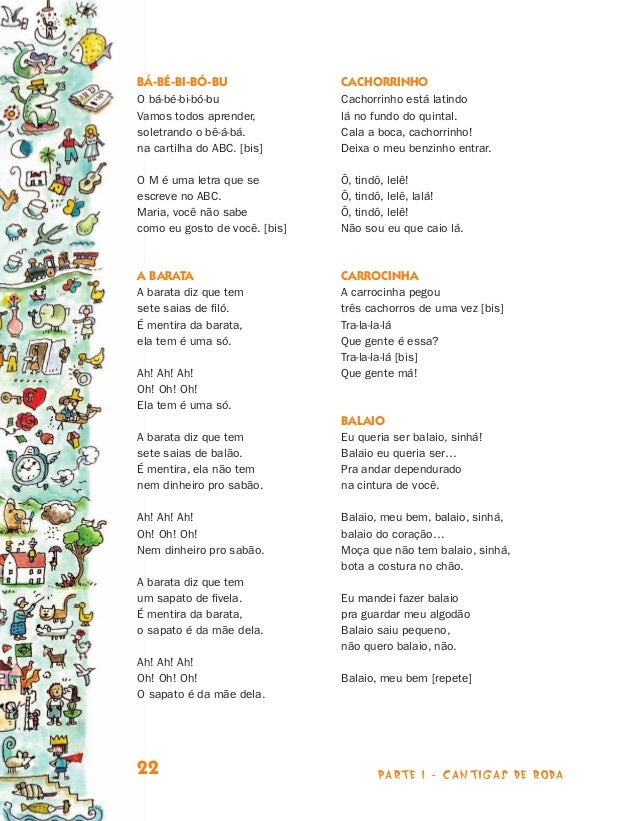 BÁ-BÉ-BI-BÓ-BU
O bá-bé-bi-bó-bu
Vamos todos aprender,
soletrando o bê-á-bá.
na cartilha do ABC. [bis]

O M é uma letra que se
escreve no ABC.
Maria, você não sabe
como eu gosto de você. [bis]

A BARATA
A barata diz que tem
sete saias de filó.
É mentira da barata,
ela tem é uma só.

Ah! Ah! Ah!
Oh! Oh! Oh!
Ela tem é uma só.

A barata diz que tem
sete saias de balão.
É mentira, ela não tem
nem dinheiro pro sabão.

Ah! Ah! Ah!
Oh! Oh! Oh!
Nem dinheiro pro sabão.

A barata diz que tem
um sapato de fivela.
É mentira da barata,
o sapato é da mãe dela.

Ah! Ah! Ah!
Oh! Oh! Oh!
O sapato é da mãe dela.

CACHORRINHO
Cachorrinho está latindo
lá no fundo do quintal.
Cala a boca, cachorrinho!
Deixa o meu benzinho entrar.

Ô, tindô, lelê!
Ô, tindô, lelê, lalá!
Ô, tindô, lelê!
Não sou eu que caio lá.

CARROCINHA
A carrocinha pegou
três cachorros de uma vez [bis]
Tra-la-la-lá
Que gente é essa?
Tra-la-la-lá [bis]
Que gente má!

BALAIO
Eu queria ser balaio, sinhá!
Balaio eu queria ser...
Pra andar dependurado
na cintura de você.

Balaio, meu bem, balaio, sinhá,
balaio do coração...
Moça que não tem balaio, sinhá,
bota a costura no chão.

Eu mandei fazer balaio
pra guardar meu algodão
Balaio saiu pequeno,
não quero balaio, não.

Balaio, meu bem [repete]

22

PARTE I - CANTIGAS DE RODA